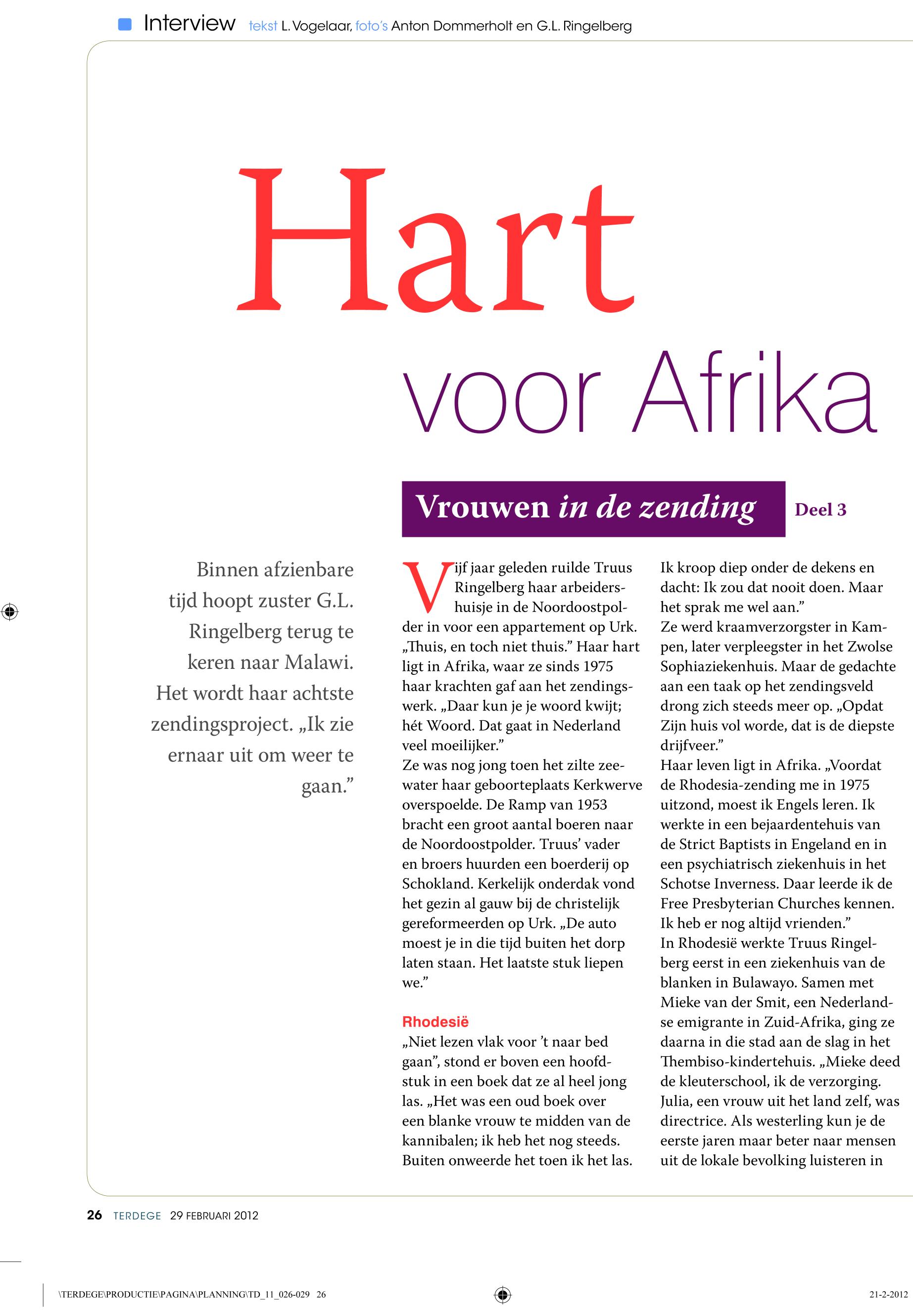 Interview tekst L. Vogelaar, foto's Anton Dommerholt en G.L. Ringelberg

Hart

voor Afrika

Vrouwen in de zending Deel 3

Binnen afzienbare tijd hoopt zuster G.L. Ringelberg terug te keren naar Malawi. Het wordt haar achtste zendingsproject. „Ik zie ernaar uit om weer te gaan."

Vijf jaar geleden ruilde Truus Ringelberg haar arbeidershuisje in de Noordoostpolder in voor een appartement op Urk. „Thuis, en toch niet thuis." Haar hart ligt in Afrika, waar ze sinds 1975 haar krachten gaf aan het zendingswerk. „Daar kun je je woord kwijt; hét Woord. Dat gaat in Nederland veel moeilijker."
Ze was nog jong toen het zilte zeewater haar geboorteplaats Kerkwerve overspoelde. De Ramp van 1953 bracht een groot aantal boeren naar de Noordoostpolder. Truus' vader en broers huurden een boerderij op Schokland. Kerkelijk onderdak vond het gezin al gauw bij de christelijk gereformeerden op Urk. „De auto moest je in die tijd buiten het dorp laten staan. Het laatste stuk liepen we."

Rhodesië
„Niet lezen vlak voor 't naar bed gaan", stond er boven een hoofdstuk in een boek dat ze al heel jong las. „Het was een oud boek over een blanke vrouw te midden van de kannibalen; ik heb het nog steeds. Buiten onweerde het toen ik het las. Ik kroop diep onder de dekens en dacht: Ik zou dat nooit doen. Maar het sprak me wel aan."
Ze werd kraamverzorgster in Kampen, later verpleegster in het Zwolse Sophiaziekenhuis. Maar de gedachte aan een taak op het zendingsveld drong zich steeds meer op. „Opdat Zijn huis vol worde, dat is de diepste drijfveer."
Haar leven ligt in Afrika. „Voordat de Rhodesia-zending me in 1975 uitzond, moest ik Engels leren. Ik werkte in een bejaardentehuis van de Strict Baptists in Engeland en in een psychiatrisch ziekenhuis in het Schotse Inverness. Daar leerde ik de Free Presbyterian Churches kennen. Ik heb er nog altijd vrienden."
In Rhodesië werkte Truus Ringelberg eerst in een ziekenhuis van de blanken in Bulawayo. Samen met Mieke van der Smit, een Nederlandse emigrante in Zuid-Afrika, ging ze daarna in die stad aan de slag in het Thembiso-kindertehuis. „Mieke deed de kleuterschool, ik de verzorging. Julia, een vrouw uit het land zelf, was directrice. Als westerling kun je de eerste jaren maar beter naar mensen uit de lokale bevolking luisteren in

26 TERDEGE 29 FEBRUARI 2012

\TERDEGE\PRODUCTIE\PAGINA\PLANNING\TD_11_026-029 26

21-2-2012